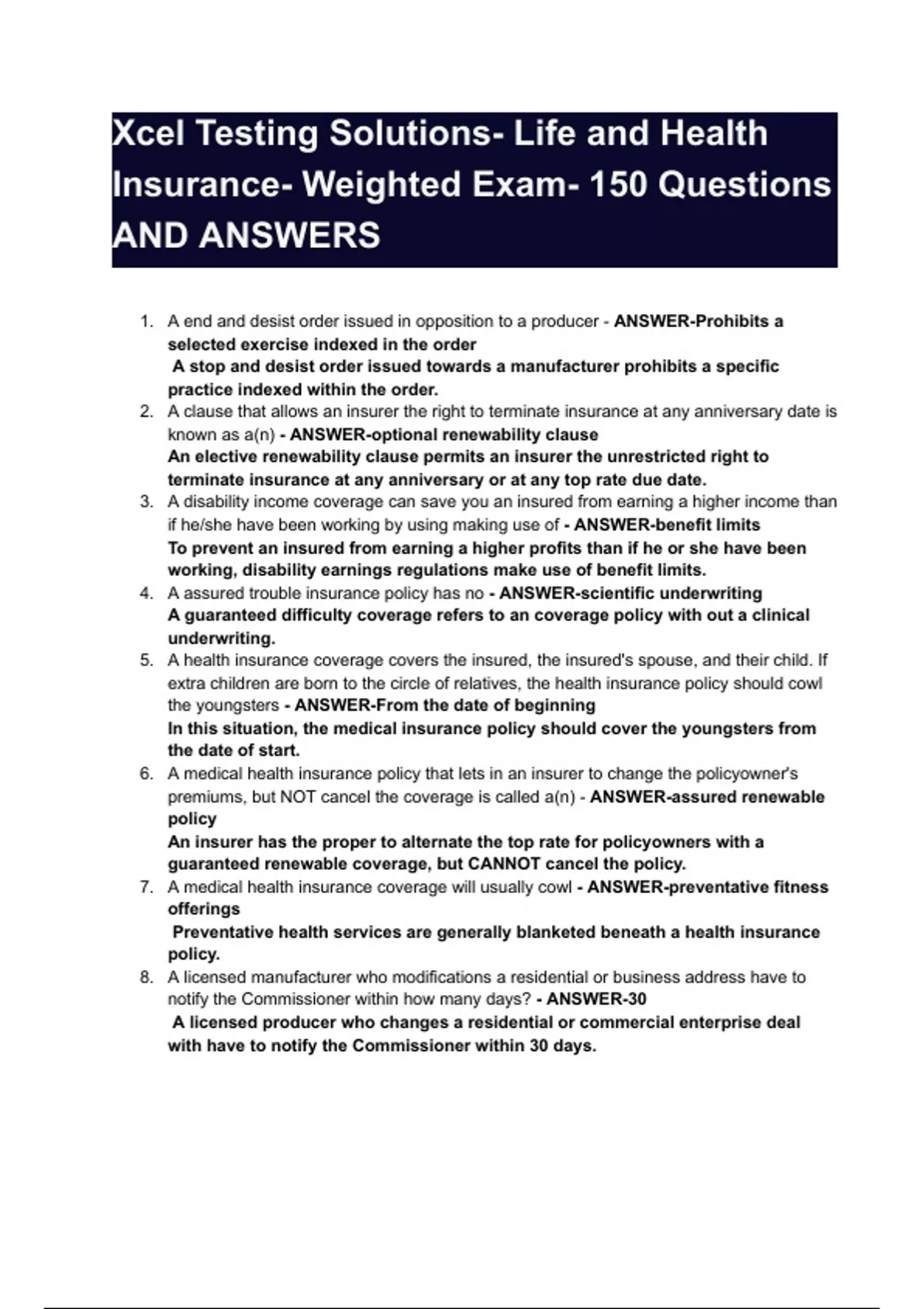 Xcel Testing Solutions- Life and Health Insurance- Weighted Exam- 150 Questions AND ANSWERS

1. A end and desist order issued in opposition to a producer - ANSWER-Prohibits a selected exercise indexed in the order
A stop and desist order issued towards a manufacturer prohibits a specific practice indexed within the order.
2. A clause that allows an insurer the right to terminate insurance at any anniversary date is known as a(n) - ANSWER-optional renewability clause
An elective renewability clause permits an insurer the unrestricted right to terminate insurance at any anniversary or at any top rate due date.
3. A disability income coverage can save you an insured from earning a higher income than if he/she have been working by using making use of - ANSWER-benefit limits
To prevent an insured from earning a higher profits than if he or she have been working, disability earnings regulations make use of benefit limits.
4. A assured trouble insurance policy has no - ANSWER-scientific underwriting
A guaranteed difficulty coverage refers to an coverage policy with out a clinical underwriting.
5. A health insurance coverage covers the insured, the insured's spouse, and their child. If extra children are born to the circle of relatives, the health insurance policy should cowl the youngsters - ANSWER-From the date of beginning
In this situation, the medical insurance policy should cover the youngsters from the date of start.
6. A medical health insurance policy that lets in an insurer to change the policyowner's premiums, but NOT cancel the coverage is called a(n) - ANSWER-assured renewable policy
An insurer has the proper to alternate the top rate for policyowners with a guaranteed renewable coverage, but CANNOT cancel the policy.
7. A medical health insurance coverage will usually cowl - ANSWER-preventative fitness offerings
Preventative health services are generally blanketed beneath a health insurance policy.
8. A licensed manufacturer who modifications a residential or business address have to notify the Commissioner within how many days? - ANSWER-30
A licensed producer who changes a residential or commercial enterprise deal with have to notify the Commissioner within 30 days.